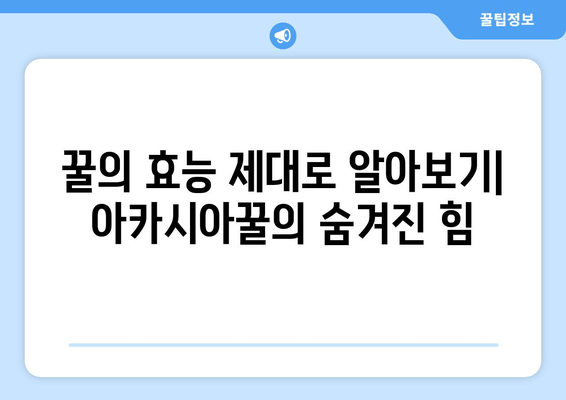 꿀팁정보

꿀의 효능 제대로 알아보기| 아카시아꿀의 숨겨진 힘